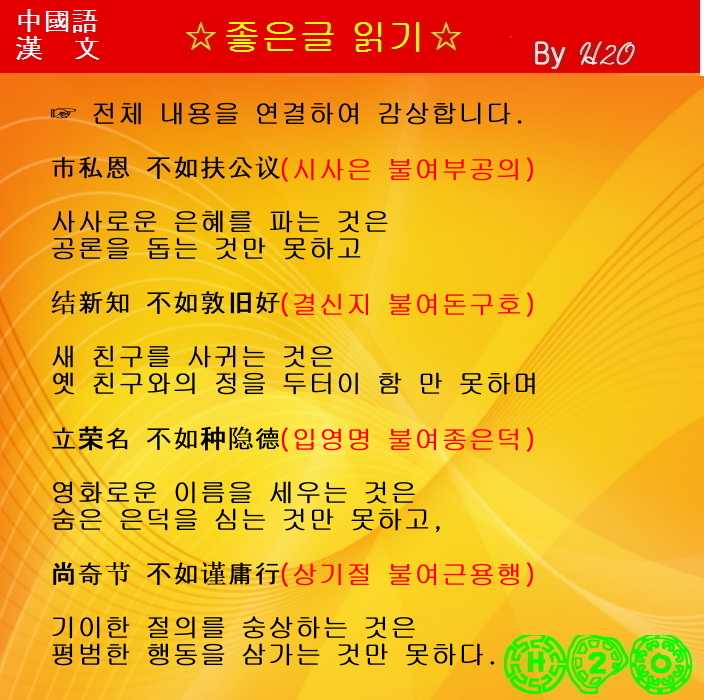 中國語
漢　文

☆좋은글 읽기☆

By H2O

☞ 전체 내용을 연결하여 감상합니다.

市私恩 不如扶公议(시사은 불여부공의)

사사로운 은혜를 파는 것은
공론을 돕는 것만 못하고

结新知 不如敦旧好(결신지 불여돈구호)

새 친구를 사귀는 것은
옛 친구와의 정을 두터이 함 만 못하며

立荣名 不如种隐德(입영명 불여종은덕)

영화로운 이름을 세우는 것은
숨은 은덕을 심는 것만 못하고,

尚奇节 不如谨庸行(상기절 불여근용행)

기이한 절의를 숭상하는 것은
평범한 행동을 삼가는 것만 못하다.

H 2 O